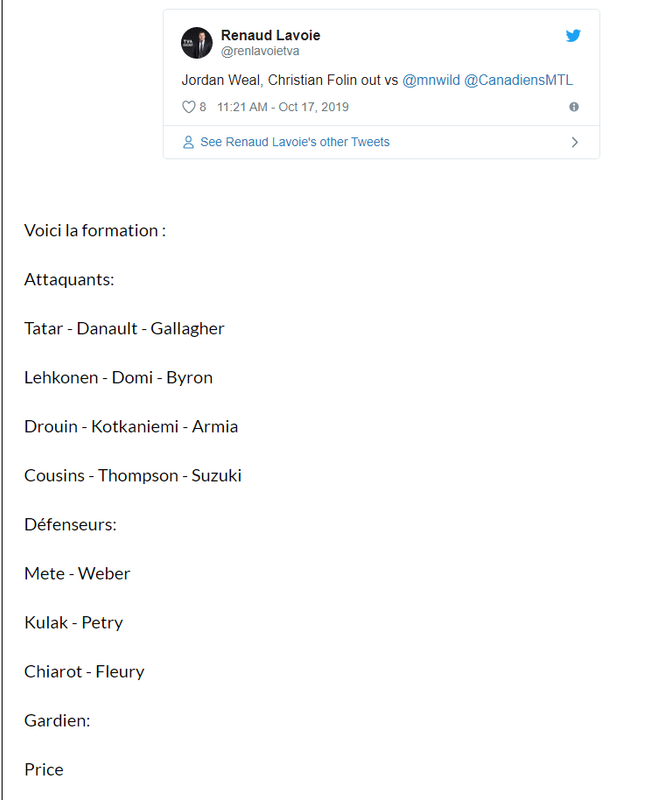 Renaud Lavoie
@renlavoietva

Jordan Weal, Christian Folin out vs @mnwild @CanadiensMTL

8 11:21 AM - Oct 17, 2019

See Renaud Lavoie's other Tweets

Voici la formation :

Attaquants:

Tatar - Danault - Gallagher

Lehkonen - Domi - Byron

Drouin - Kotkaniemi - Armia

Cousins - Thompson - Suzuki

Défenseurs:

Mete - Weber

Kulak - Petry

Chiarot - Fleury

Gardien:

Price